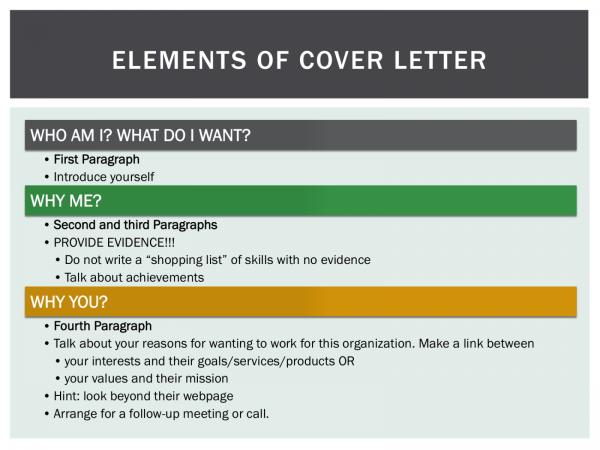 ELEMENTS OF COVER LETTER

WHO AM I? WHAT DO I WANT?

• First Paragraph
• Introduce yourself

WHY ME?

• Second and third Paragraphs
• PROVIDE EVIDENCE!!!
  • Do not write a “shopping list” of skills with no evidence
  • Talk about achievements

WHY YOU?

• Fourth Paragraph
• Talk about your reasons for wanting to work for this organization. Make a link between
  • your interests and their goals/services/products OR
  • your values and their mission
• Hint: look beyond their webpage
• Arrange for a follow-up meeting or call.